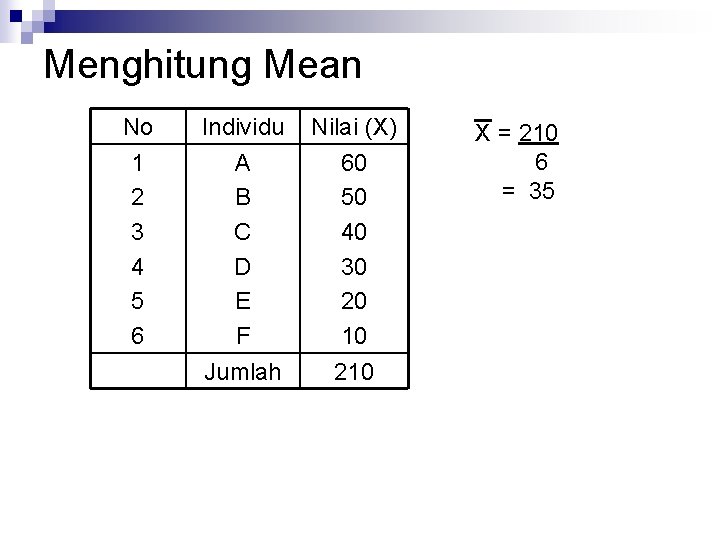 Menghitung Mean

| No | Individu | Nilai (X) |
|---|---|---|
| 1 | A | 60 |
| 2 | B | 50 |
| 3 | C | 40 |
| 4 | D | 30 |
| 5 | E | 20 |
| 6 | F | 10 |
|  | Jumlah | 210 |

$\overline{X} = \frac{210}{6}$
$= 35$